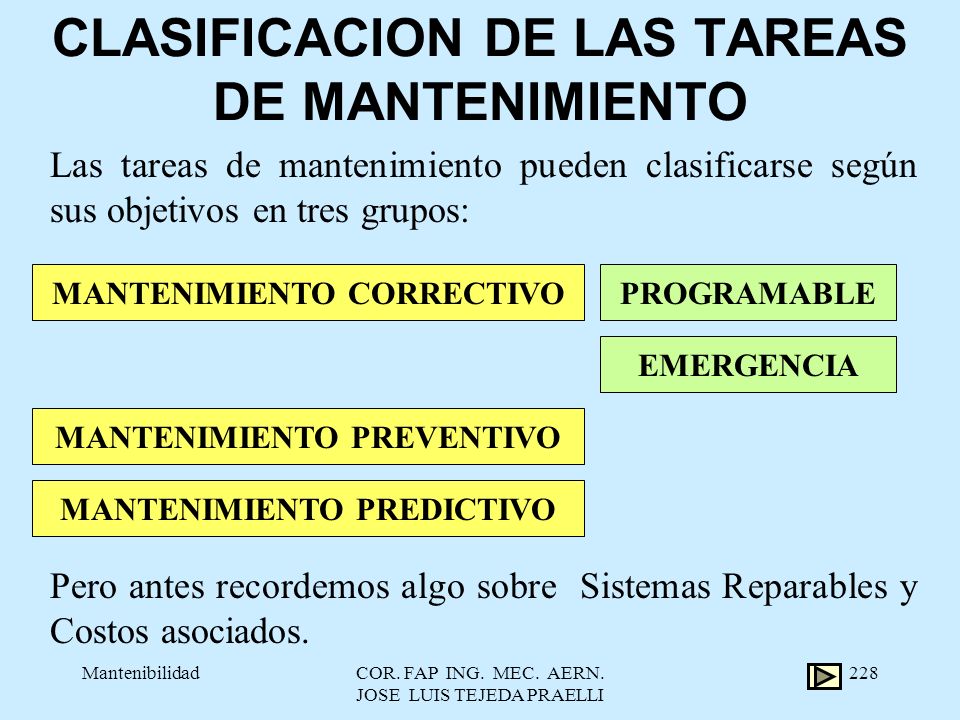 CLASIFICACION DE LAS TAREAS DE MANTENIMIENTO

Las tareas de mantenimiento pueden clasificarse según sus objetivos en tres grupos:

MANTENIMIENTO CORRECTIVO

PROGRAMABLE

EMERGENCIA

MANTENIMIENTO PREVENTIVO

MANTENIMIENTO PREDICTIVO

Pero antes recordemos algo sobre Sistemas Reparables y Costos asociados.

Mantenibilidad

COR. FAP ING. MEC. AERN.
JOSE LUIS TEJEDA PRAELLI

228